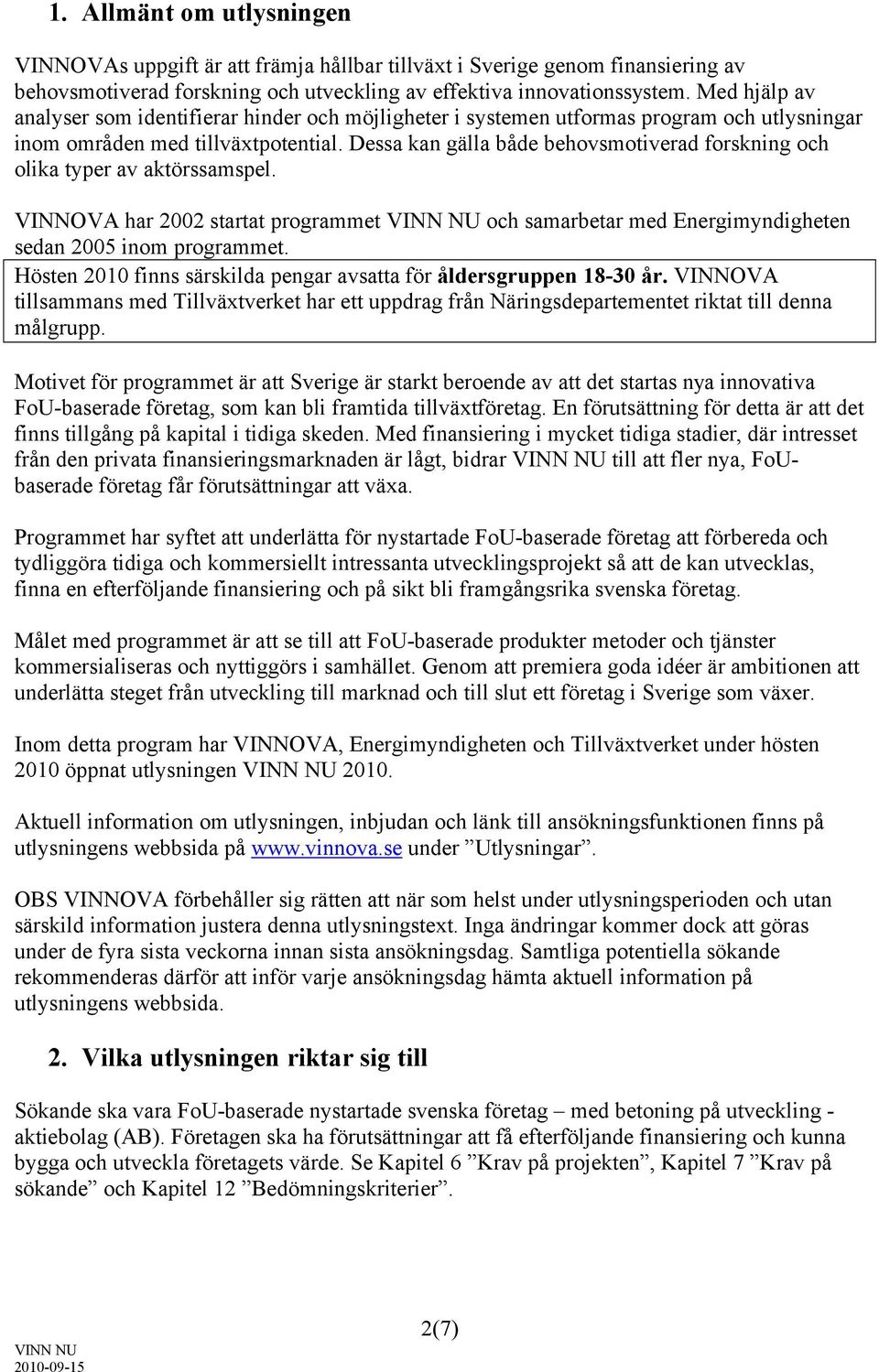 1. Allmänt om utlysningen

VINNOVAs uppgift är att främja hållbar tillväxt i Sverige genom finansiering av behovsmotiverad forskning och utveckling av effektiva innovationssystem. Med hjälp av analyser som identifierar hinder och möjligheter i systemen utformas program och utlysningar inom områden med tillväxtpotential. Dessa kan gälla både behovsmotiverad forskning och olika typer av aktörssamspel.

VINNOVA har 2002 startat programmet VINN NU och samarbetar med Energimyndigheten sedan 2005 inom programmet.

Hösten 2010 finns särskilda pengar avsatta för åldersgruppen 18-30 år. VINNOVA tillsammans med Tillväxtverket har ett uppdrag från Näringsdepartementet riktat till denna målgrupp.

Motivet för programmet är att Sverige är starkt beroende av att det startas nya innovativa FoU-baserade företag, som kan bli framtida tillväxtföretag. En förutsättning för detta är att det finns tillgång på kapital i tidiga skeden. Med finansiering i mycket tidiga stadier, där intresset från den privata finansieringsmarknaden är lågt, bidrar VINN NU till att fler nya, FoU-baserade företag får förutsättningar att växa.

Programmet har syftet att underlätta för nystartade FoU-baserade företag att förbereda och tydliggöra tidiga och kommersiellt intressanta utvecklingsprojekt så att de kan utvecklas, finna en efterföljande finansiering och på sikt bli framgångsrika svenska företag.

Målet med programmet är att se till att FoU-baserade produkter metoder och tjänster kommersialiseras och nyttiggörs i samhället. Genom att premiera goda idéer är ambitionen att underlätta steget från utveckling till marknad och till slut ett företag i Sverige som växer.

Inom detta program har VINNOVA, Energimyndigheten och Tillväxtverket under hösten 2010 öppnat utlysningen VINN NU 2010.

Aktuell information om utlysningen, inbjudan och länk till ansökningsfunktionen finns på utlysningens webbsida på www.vinnova.se under ”Utlysningar”.

OBS VINNOVA förbehåller sig rätten att när som helst under utlysningsperioden och utan särskild information justera denna utlysningstext. Inga ändringar kommer dock att göras under de fyra sista veckorna innan sista ansökningsdag. Samtliga potentiella sökande rekommenderas därför att inför varje ansökningsdag hämta aktuell information på utlysningens webbsida.

2. Vilka utlysningen riktar sig till

Sökande ska vara FoU-baserade nystartade svenska företag – med betoning på utveckling - aktiebolag (AB). Företagen ska ha förutsättningar att få efterföljande finansiering och kunna bygga och utveckla företagets värde. Se Kapitel 6 ”Krav på projekten”, Kapitel 7 ”Krav på sökande” och Kapitel 12 ”Bedömningskriterier”.

2(7)

VINN NU
2010-09-15